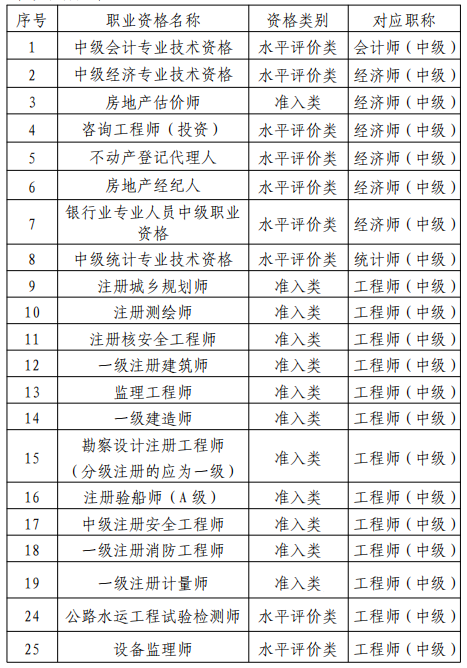 | 序号 | 职业资格名称 | 资格类别 | 对应职称 |
|---|---|---|---|
| 1 | 中级会计专业技术资格 | 水平评价类 | 会计师（中级） |
| 2 | 中级经济专业技术资格 | 水平评价类 | 经济师（中级） |
| 3 | 房地产估价师 | 准入类 | 经济师（中级） |
| 4 | 咨询工程师（投资） | 水平评价类 | 经济师（中级） |
| 5 | 不动产登记代理人 | 水平评价类 | 经济师（中级） |
| 6 | 房地产经纪人 | 水平评价类 | 经济师（中级） |
| 7 | 银行业专业人员中级职业资格 | 水平评价类 | 经济师（中级） |
| 8 | 中级统计专业技术资格 | 水平评价类 | 统计师（中级） |
| 9 | 注册城乡规划师 | 准入类 | 工程师（中级） |
| 10 | 注册测绘师 | 准入类 | 工程师（中级） |
| 11 | 注册核安全工程师 | 准入类 | 工程师（中级） |
| 12 | 一级注册建筑师 | 准入类 | 工程师（中级） |
| 13 | 监理工程师 | 准入类 | 工程师（中级） |
| 14 | 一级建造师 | 准入类 | 工程师（中级） |
| 15 | 勘察设计注册工程师（分级注册的应为一级） | 准入类 | 工程师（中级） |
| 16 | 注册验船师（A级） | 准入类 | 工程师（中级） |
| 17 | 中级注册安全工程师 | 准入类 | 工程师（中级） |
| 18 | 一级注册消防工程师 | 准入类 | 工程师（中级） |
| 19 | 一级注册计量师 | 准入类 | 工程师（中级） |
| 24 | 公路水运工程试验检测师 | 水平评价类 | 工程师（中级） |
| 25 | 设备监理师 | 水平评价类 | 工程师（中级） |